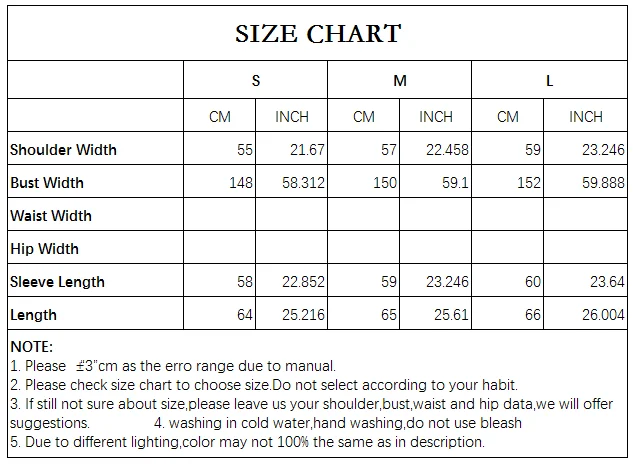 SIZE CHART

| | S | | M | | L | |
|---|---|---|---|---|---|---|
| | CM | INCH | CM | INCH | CM | INCH |
| Shoulder Width | 55 | 21.67 | 57 | 22.458 | 59 | 23.246 |
| Bust Width | 148 | 58.312 | 150 | 59.1 | 152 | 59.888 |
| Waist Width | | | | | | |
| Hip Width | | | | | | |
| Sleeve Length | 58 | 22.852 | 59 | 23.246 | 60 | 23.64 |
| Length | 64 | 25.216 | 65 | 25.61 | 66 | 26.004 |

NOTE:
1. Please ±3"cm as the erro range due to manual.
2. Please check size chart to choose size.Do not select according to your habit.
3. If still not sure about size,please leave us your shoulder,bust,waist and hip data,we will offer suggestions. 4. washing in cold water,hand washing,do not use bleash
5. Due to different lighting,color may not 100% the same as in description.